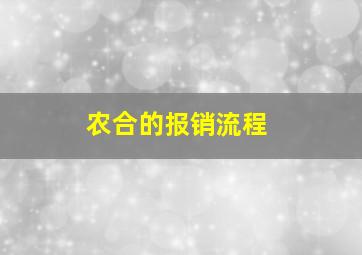 农合的报销流程